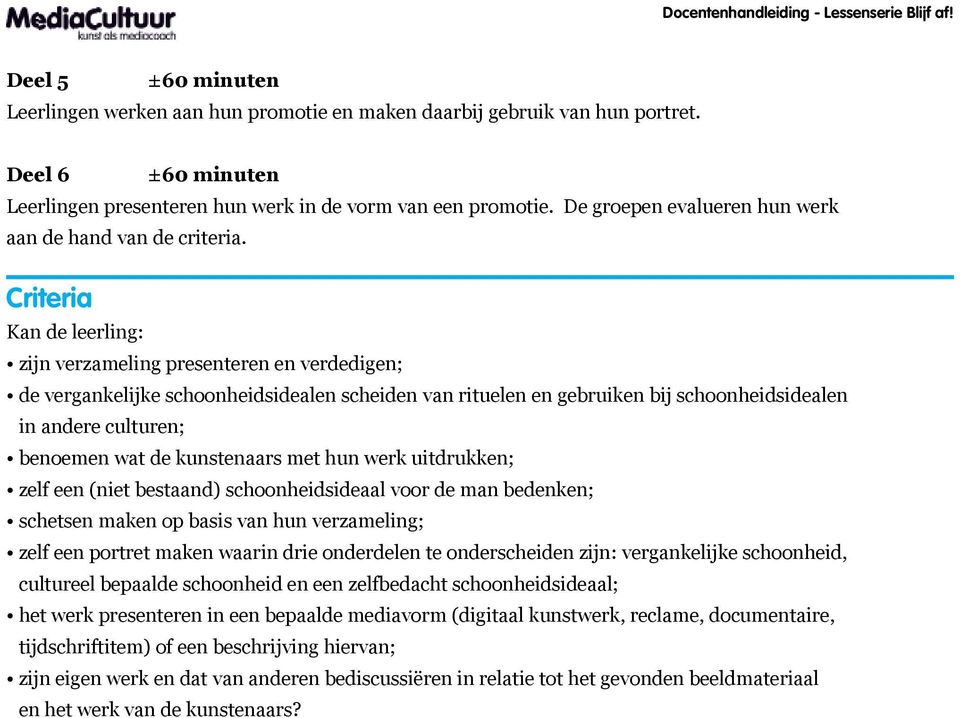 MediaCultuur
kunst als mediacoach

Docentenhandleiding - Lessenserie Blijf af!

Deel 5 ±60 minuten
Leerlingen werken aan hun promotie en maken daarbij gebruik van hun portret.

Deel 6 ±60 minuten
Leerlingen presenteren hun werk in de vorm van een promotie. De groepen evalueren hun werk aan de hand van de criteria.

Criteria
Kan de leerling:
• zijn verzameling presenteren en verdedigen;
• de vergankelijke schoonheidsidealen scheiden van rituelen en gebruiken bij schoonheidsidealen in andere culturen;
• benoemen wat de kunstenaars met hun werk uitdrukken;
• zelf een (niet bestaand) schoonheidsideaal voor de man bedenken;
• schetsen maken op basis van hun verzameling;
• zelf een portret maken waarin drie onderdelen te onderscheiden zijn: vergankelijke schoonheid, cultureel bepaalde schoonheid en een zelfbedacht schoonheidsideaal;
• het werk presenteren in een bepaalde mediavorm (digitaal kunstwerk, reclame, documentaire, tijdschriftitem) of een beschrijving hiervan;
• zijn eigen werk en dat van anderen bediscussiëren in relatie tot het gevonden beeldmateriaal en het werk van de kunstenaars?